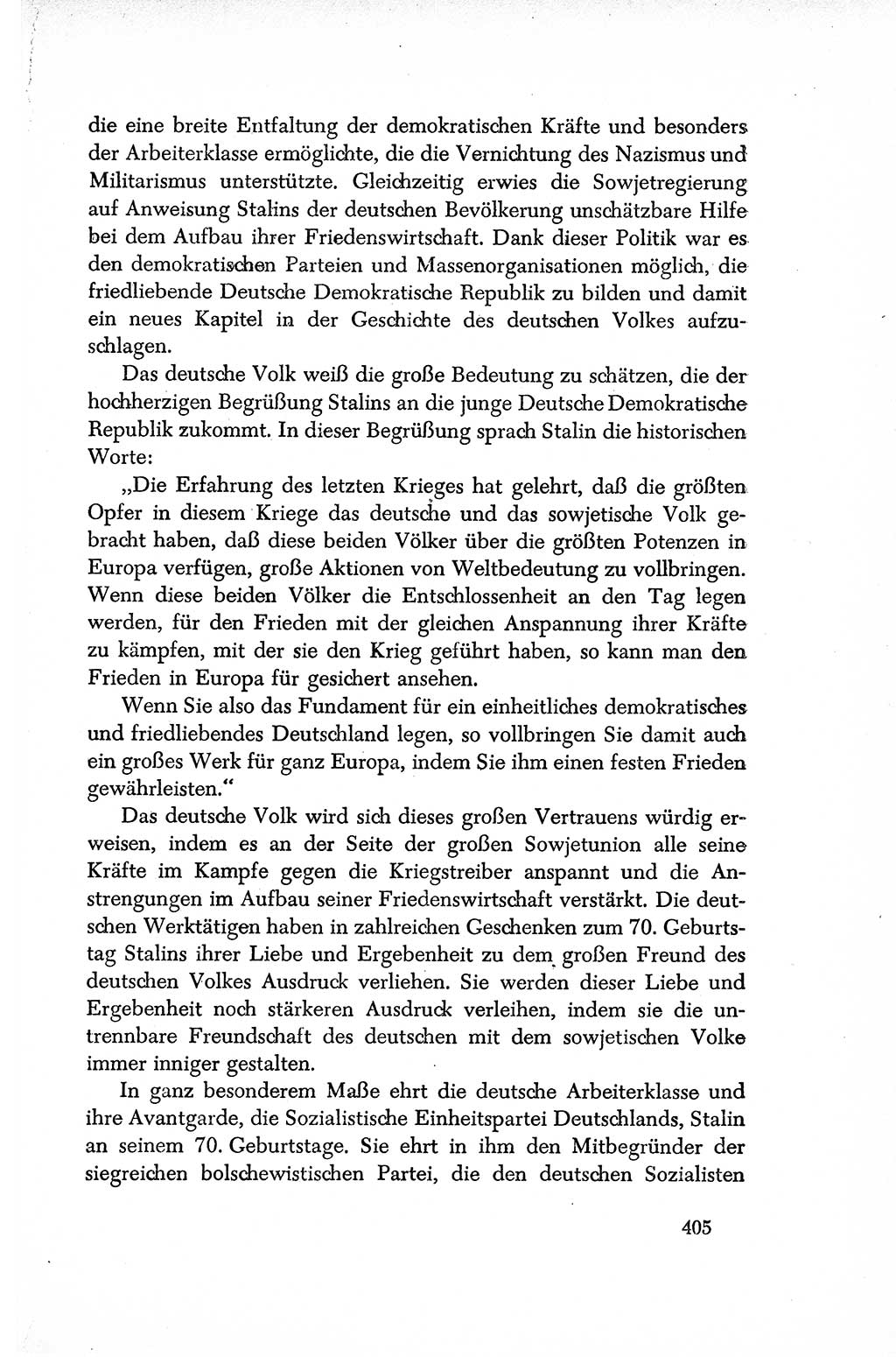 die eine breite Entfaltung der demokratischen Kräfte und besonders der Arbeiterklasse ermöglichte, die die Vernichtung des Nazismus und Militarismus unterstützte. Gleichzeitig erwies die Sowjetregierung auf Anweisung Stalins der deutschen Bevölkerung unschätzbare Hilfe bei dem Aufbau ihrer Friedenswirtschaft. Dank dieser Politik war es den demokratischen Parteien und Massenorganisationen möglich, die friedliebende Deutsche Demokratische Republik zu bilden und damit ein neues Kapitel in der Geschichte des deutschen Volkes aufzuschlagen.

Das deutsche Volk weiß die große Bedeutung zu schätzen, die der hochherzigen Begrüßung Stalins an die junge Deutsche Demokratische Republik zukommt. In dieser Begrüßung sprach Stalin die historischen Worte:

„Die Erfahrung des letzten Krieges hat gelehrt, daß die größten Opfer in diesem Kriege das deutsche und das sowjetische Volk gebracht haben, daß diese beiden Völker über die größten Potenzen in Europa verfügen, große Aktionen von Weltbedeutung zu vollbringen. Wenn diese beiden Völker die Entschlossenheit an den Tag legen werden, für den Frieden mit der gleichen Anspannung ihrer Kräfte zu kämpfen, mit der sie den Krieg geführt haben, so kann man den Frieden in Europa für gesichert ansehen.

Wenn Sie also das Fundament für ein einheitliches demokratisches und friedliebendes Deutschland legen, so vollbringen Sie damit auch ein großes Werk für ganz Europa, indem Sie ihm einen festen Frieden gewährleisten.“

Das deutsche Volk wird sich dieses großen Vertrauens würdig erweisen, indem es an der Seite der großen Sowjetunion alle seine Kräfte im Kampfe gegen die Kriegstreiber anspannt und die Anstrengungen im Aufbau seiner Friedenswirtschaft verstärkt. Die deutschen Werktätigen haben in zahlreichen Geschenken zum 70. Geburtstag Stalins ihrer Liebe und Ergebenheit zu dem großen Freund des deutschen Volkes Ausdruck verliehen. Sie werden dieser Liebe und Ergebenheit noch stärkeren Ausdruck verleihen, indem sie die untrennbare Freundschaft des deutschen mit dem sowjetischen Volke immer inniger gestalten.

In ganz besonderem Maße ehrt die deutsche Arbeiterklasse und ihre Avantgarde, die Sozialistische Einheitspartei Deutschlands, Stalin an seinem 70. Geburtstage. Sie ehrt in ihm den Mitbegründer der siegreichen bolschewistischen Partei, die den deutschen Sozialisten

405